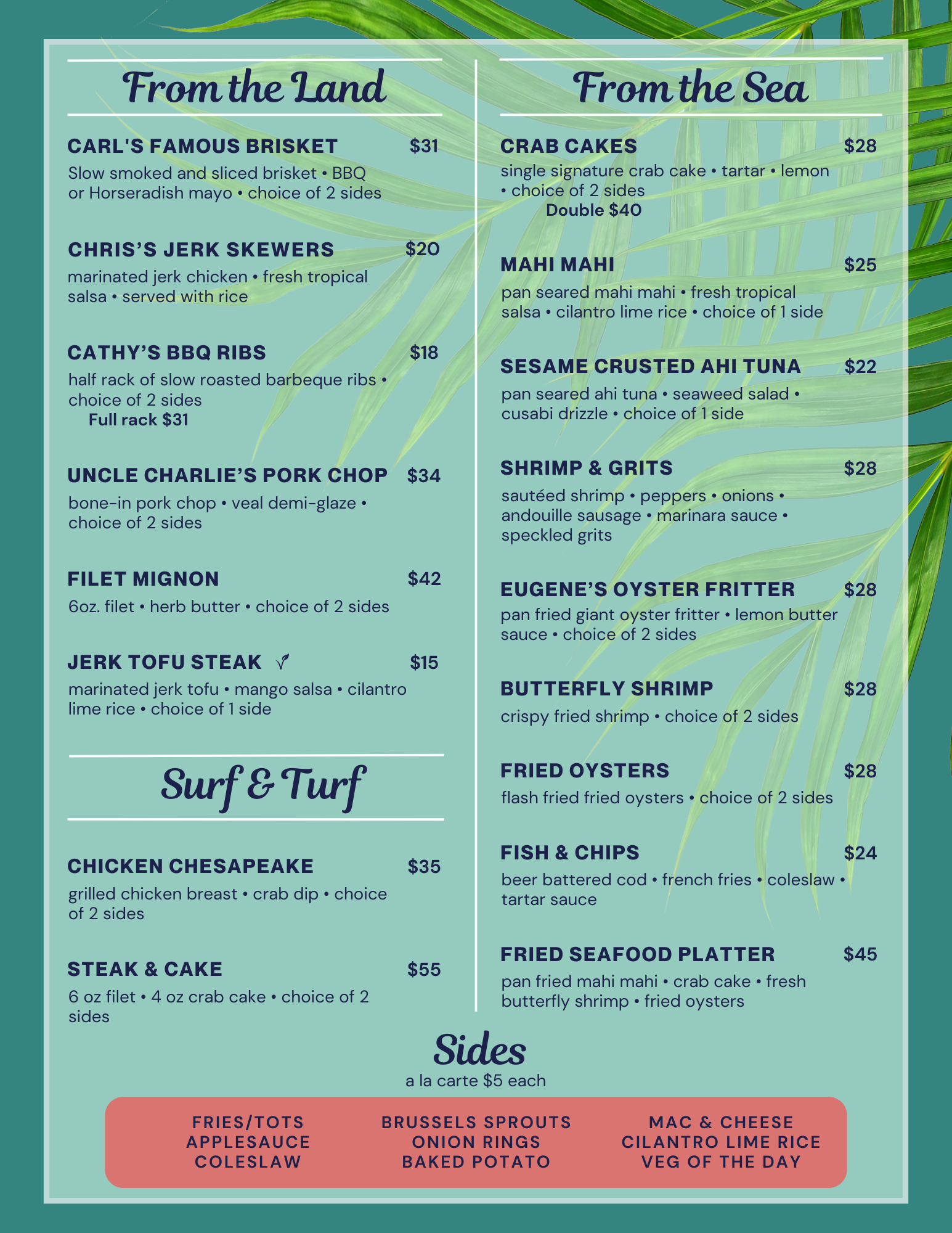 From the Land

CARL'S FAMOUS BRISKET $31
Slow smoked and sliced brisket • BBQ or Horseradish mayo • choice of 2 sides

CHRIS'S JERK SKEWERS $20
marinated jerk chicken • fresh tropical salsa • served with rice

CATHY'S BBQ RIBS $18
half rack of slow roasted barbeque ribs • choice of 2 sides
Full rack $31

UNCLE CHARLIE'S PORK CHOP $34
bone-in pork chop • veal demi-glaze • choice of 2 sides

FILET MIGNON $42
6oz. filet • herb butter • choice of 2 sides

JERK TOFU STEAK $15
marinated jerk tofu • mango salsa • cilantro lime rice • choice of 1 side

Surf & Turf

CHICKEN CHESAPEAKE $35
grilled chicken breast • crab dip • choice of 2 sides

STEAK & CAKE $55
6 oz filet • 4 oz crab cake • choice of 2 sides

From the Sea

CRAB CAKES $28
single signature crab cake • tartar • lemon • choice of 2 sides
Double $40

MAHI MAHI $25
pan seared mahi mahi • fresh tropical salsa • cilantro lime rice • choice of 1 side

SESAME CRUSTED AHI TUNA $22
pan seared ahi tuna • seaweed salad • cusabi drizzle • choice of 1 side

SHRIMP & GRITS $28
sautéed shrimp • peppers • onions • andouille sausage • marinara sauce • speckled grits

EUGENE'S OYSTER FRITTER $28
pan fried giant oyster fritter • lemon butter sauce • choice of 2 sides

BUTTERFLY SHRIMP $28
crispy fried shrimp • choice of 2 sides

FRIED OYSTERS $28
flash fried fried oysters • choice of 2 sides

FISH & CHIPS $24
beer battered cod • french fries • coleslaw • tartar sauce

FRIED SEAFOOD PLATTER $45
pan fried mahi mahi • crab cake • fresh butterfly shrimp • fried oysters

Sides
a la carte $5 each

FRIES/TOTS
APPLESAUCE
COLESLAW

BRUSSELS SPROUTS
ONION RINGS
BAKED POTATO

MAC & CHEESE
CILANTRO LIME RICE
VEG OF THE DAY